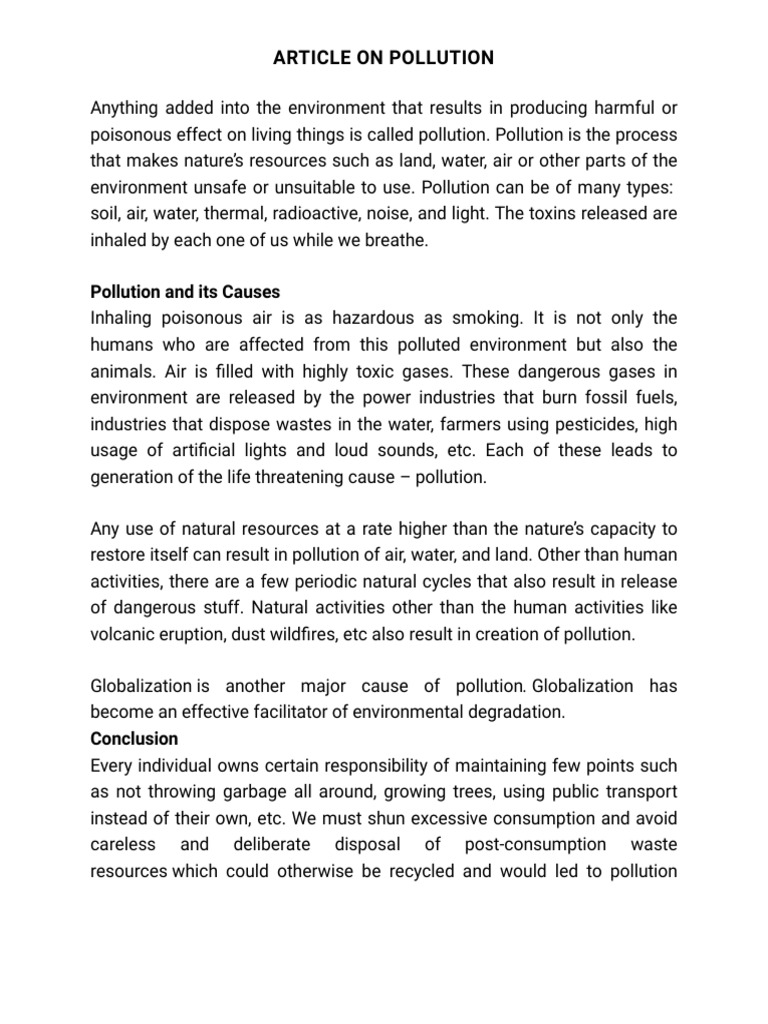 ARTICLE ON POLLUTION

Anything added into the environment that results in producing harmful or poisonous effect on living things is called pollution. Pollution is the process that makes nature's resources such as land, water, air or other parts of the environment unsafe or unsuitable to use. Pollution can be of many types: soil, air, water, thermal, radioactive, noise, and light. The toxins released are inhaled by each one of us while we breathe.

Pollution and its Causes
Inhaling poisonous air is as hazardous as smoking. It is not only the humans who are affected from this polluted environment but also the animals. Air is filled with highly toxic gases. These dangerous gases in environment are released by the power industries that burn fossil fuels, industries that dispose wastes in the water, farmers using pesticides, high usage of artificial lights and loud sounds, etc. Each of these leads to generation of the life threatening cause – pollution.

Any use of natural resources at a rate higher than the nature's capacity to restore itself can result in pollution of air, water, and land. Other than human activities, there are a few periodic natural cycles that also result in release of dangerous stuff. Natural activities other than the human activities like volcanic eruption, dust wildfires, etc also result in creation of pollution.

Globalization is another major cause of pollution. Globalization has become an effective facilitator of environmental degradation.
Conclusion
Every individual owns certain responsibility of maintaining few points such as not throwing garbage all around, growing trees, using public transport instead of their own, etc. We must shun excessive consumption and avoid careless and deliberate disposal of post-consumption waste resources which could otherwise be recycled and would led to pollution